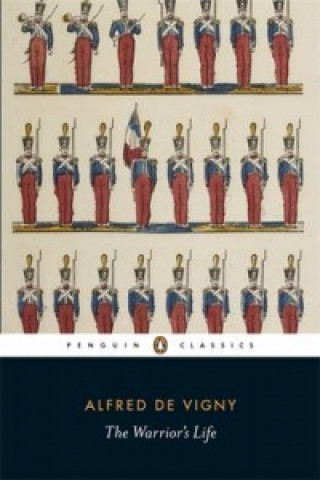 PENGUIN CLASSICS

ALFRED DE VIGNY
The Warrior's Life